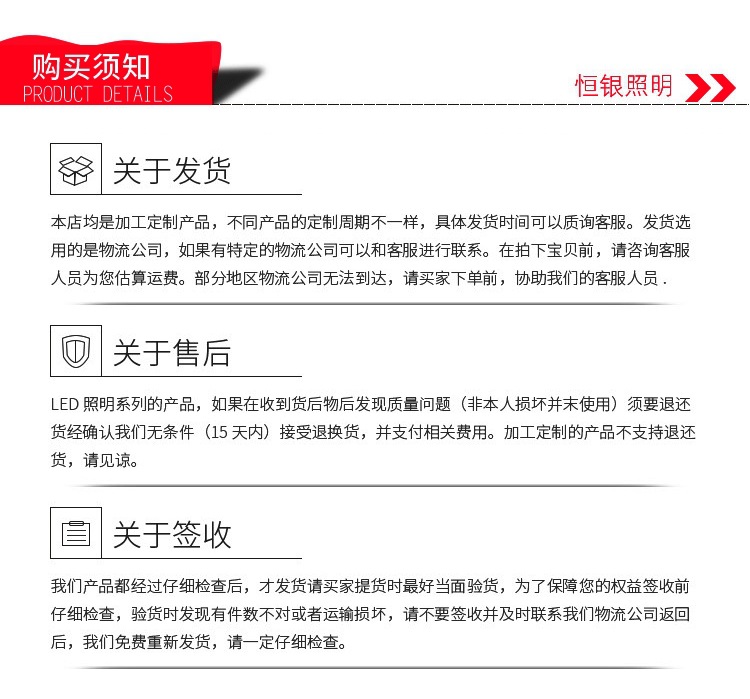 购买须知
PRODUCT DETAILS

恒银照明

关于发货

本店均是加工定制产品，不同产品的定制周期不一样，具体发货时间可以质询客服。发货选用的是物流公司，如果有特定的物流公司可以和客服进行联系。在拍下宝贝前，请咨询客服人员为您估算运费。部分地区物流公司无法到达，请买家下单前，协助我们的客服人员 .

关于售后

LED 照明系列的产品，如果在收到货后物后发现质量问题（非本人损坏并未使用）须要退还货经确认我们无条件（15 天内）接受退换货，并支付相关费用。加工定制的产品不支持退还货，请见谅。

关于签收

我们产品都经过仔细检查后，才发货请买家提货时最好当面验货，为了保障您的权益签收前仔细检查，验货时发现有件数不对或者运输损坏，请不要签收并及时联系我们物流公司返回后，我们免费重新发货，请一定仔细检查。